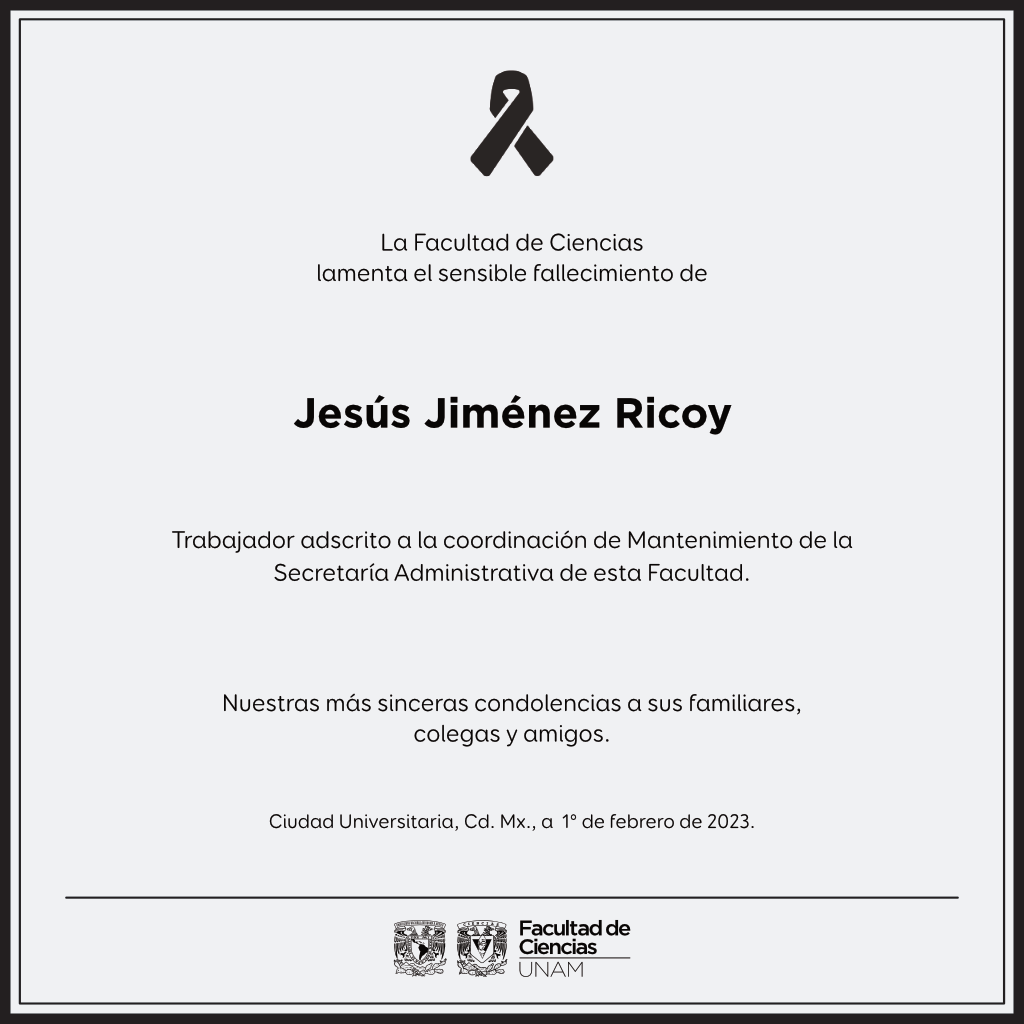 La Facultad de Ciencias
lamenta el sensible fallecimiento de

Jesús Jiménez Ricoy

Trabajador adscrito a la coordinación de Mantenimiento de la Secretaría Administrativa de esta Facultad.

Nuestras más sinceras condolencias a sus familiares, colegas y amigos.

Ciudad Universitaria, Cd. Mx., a 1° de febrero de 2023.

Facultad de Ciencias
UNAM